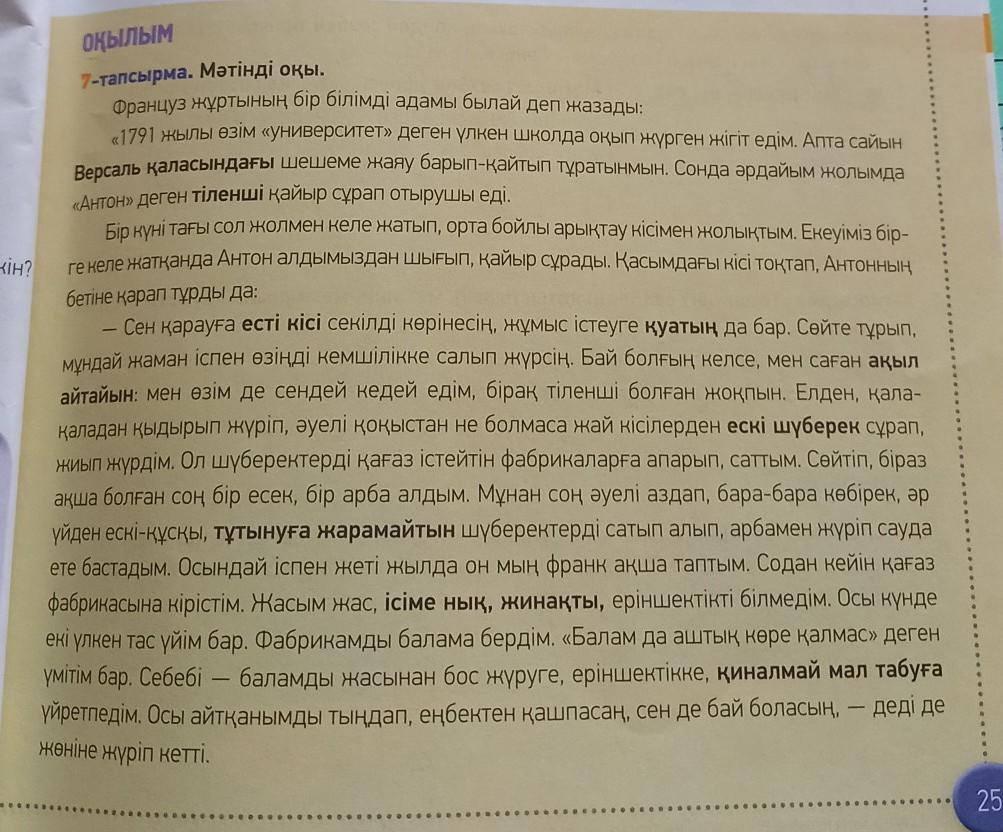 ОҚЫЛЫМ

7-тапсырма. Мәтінді оқы.

Француз жұртының бір білімді адамы былай деп жазады:

«1791 жылы өзім «университет» деген үлкен школда оқып жүрген жігіт едім. Апта сайын Версаль қаласындағы шешеме жаяу барып-қайтып тұратынмын. Сонда әрдайым жолымда «Антон» деген тіленші қайыр сұрап отырушы еді.

Бір күні тағы сол жолмен келе жатып, орта бойлы арықтау кісімен жолықтым. Екеуіміз бірге келе жатқанда Антон алдымыздан шығып, қайыр сұрады. Қасымдағы кісі тоқтап, Антонның бетіне қарап тұрды да:

— Сен қарауға есті кісі секілді көрінесің, жұмыс істеуге қуатың да бар. Сөйте тұрып, мұндай жаман іспен өзіңді кемшілікке салып жүрсің. Бай болғың келсе, мен саған ақыл айтайын: мен өзім де сендей кедей едім, бірақ тіленші болған жоқпын. Елден, қала-қаладан қыдырып жүріп, әуелі қоқыстан не болмаса жай кісілерден ескі шүберек сұрап, жиып жүрдім. Ол шүберектерді қағаз істейтін фабрикаларға апарып, саттым. Сөйтіп, біраз ақша болған соң бір есек, бір арба алдым. Мұнан соң әуелі аздап, бара-бара көбірек, әр үйден ескі-құсқы, тұтынуға жарамайтын шүберектерді сатып алып, арбамен жүріп сауда ете бастадым. Осындай іспен жеті жылда он мың франк ақша таптым. Содан кейін қағаз фабрикасына кірістім. Жасым жас, ісіме нық, жинақты, еріншектікті білмедім. Осы күнде екі үлкен тас үйім бар. Фабрикамды балама бердім. «Балам да аштық көре қалмас» деген үмітім бар. Себебі — баламды жасынан бос жүруге, еріншектікке, қиналмай мал табуға үйретпедім. Осы айтқанымды тыңдап, еңбектен қашпасаң, сен де бай боласың, — деді де жөніне жүріп кетті.

кін?

25